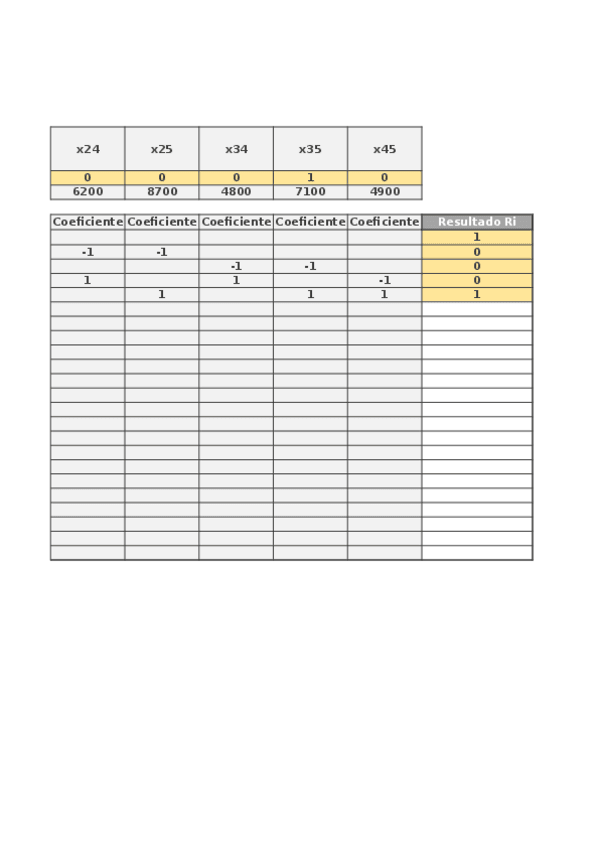 | x24 | x25 | x34 | x35 | x45 |
|---|---|---|---|---|
| 0 | 0 | 0 | 1 | 0 |
| 6200 | 8700 | 4800 | 7100 | 4900 |

| Coeficiente | Coeficiente | Coeficiente | Coeficiente | Coeficiente | Resultado Ri |
|---|---|---|---|---|---|
| | | | | | 1 |
| -1 | -1 | | | | 0 |
| | | -1 | -1 | | 0 |
| 1 | | 1 | | -1 | 0 |
| | 1 | | 1 | 1 | 1 |